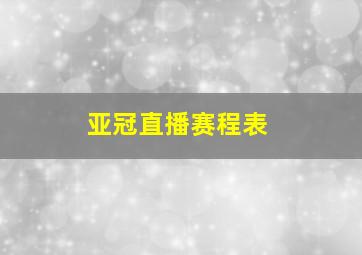 亚冠直播赛程表